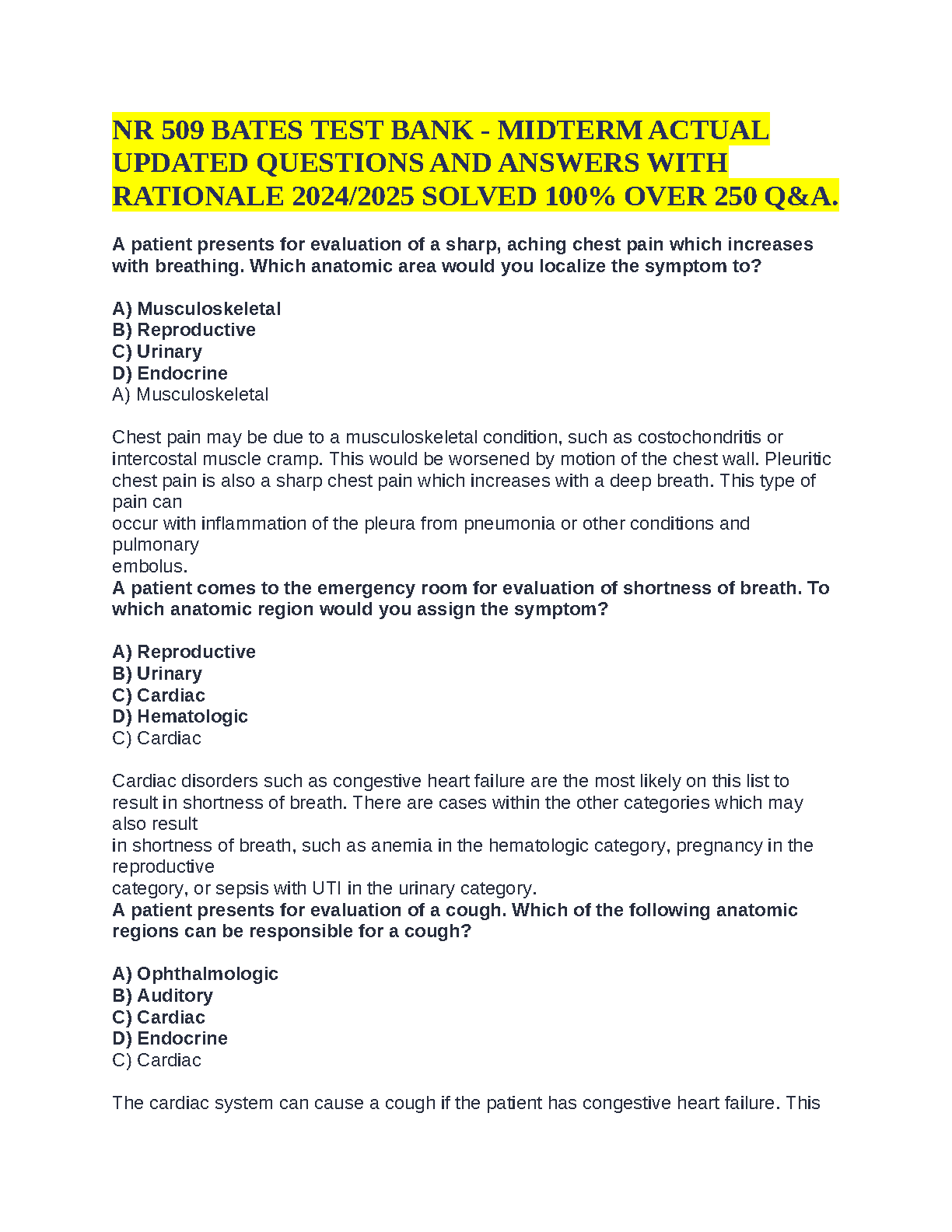 NR 509 BATES TEST BANK - MIDTERM ACTUAL UPDATED QUESTIONS AND ANSWERS WITH RATIONALE 2024/2025 SOLVED 100% OVER 250 Q&A.

A patient presents for evaluation of a sharp, aching chest pain which increases with breathing. Which anatomic area would you localize the symptom to?

A) Musculoskeletal
B) Reproductive
C) Urinary
D) Endocrine
A) Musculoskeletal

Chest pain may be due to a musculoskeletal condition, such as costochondritis or intercostal muscle cramp. This would be worsened by motion of the chest wall. Pleuritic chest pain is also a sharp chest pain which increases with a deep breath. This type of pain can occur with inflammation of the pleura from pneumonia or other conditions and pulmonary embolus.
A patient comes to the emergency room for evaluation of shortness of breath. To which anatomic region would you assign the symptom?

A) Reproductive
B) Urinary
C) Cardiac
D) Hematologic
C) Cardiac

Cardiac disorders such as congestive heart failure are the most likely on this list to result in shortness of breath. There are cases within the other categories which may also result in shortness of breath, such as anemia in the hematologic category, pregnancy in the reproductive category, or sepsis with UTI in the urinary category.
A patient presents for evaluation of a cough. Which of the following anatomic regions can be responsible for a cough?

A) Ophthalmologic
B) Auditory
C) Cardiac
D) Endocrine
C) Cardiac

The cardiac system can cause a cough if the patient has congestive heart failure. This